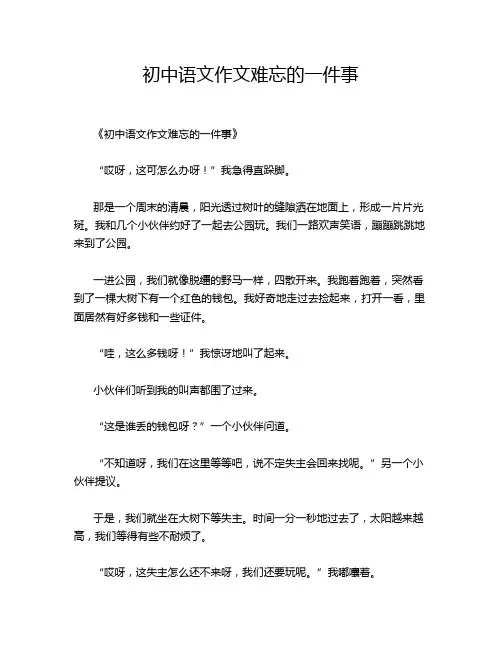 初中语文作文难忘的一件事

《初中语文作文难忘的一件事》

“哎呀，这可怎么办呀！”我急得直跺脚。

那是一个周末的清晨，阳光透过树叶的缝隙洒在地面上，形成一片片光斑。我和几个小伙伴约好了一起去公园玩。我们一路欢声笑语，蹦蹦跳跳地来到了公园。

一进公园，我们就像脱缰的野马一样，四散开来。我跑着跑着，突然看到了一棵大树下有一个红色的钱包。我好奇地走过去捡起来，打开一看，里面居然有好多钱和一些证件。

“哇，这么多钱呀！”我惊讶地叫了起来。

小伙伴们听到我的叫声都围了过来。

“这是谁丢的钱包呀？”一个小伙伴问道。

“不知道呀，我们在这里等等吧，说不定失主会回来找呢。”另一个小伙伴提议。

于是，我们就坐在大树下等失主。时间一分一秒地过去了，太阳越来越高，我们等得有些不耐烦了。

“哎呀，这失主怎么还不来呀，我们还要玩呢。”我嘟囔着。